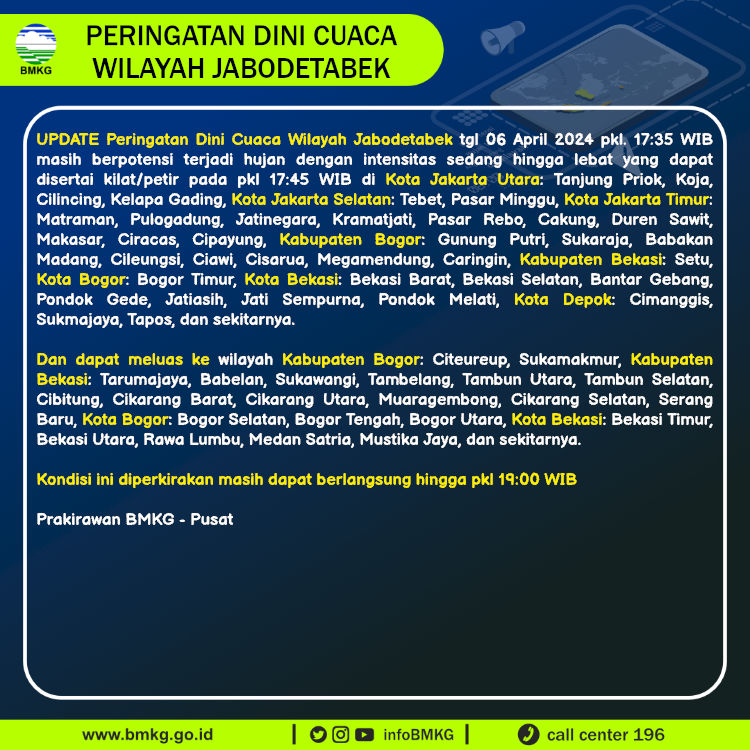 BMKG

PERINGATAN DINI CUACA
WILAYAH JABODETABEK

UPDATE Peringatan Dini Cuaca Wilayah Jabodetabek tgl 06 April 2024 pkl. 17:35 WIB masih berpotensi terjadi hujan dengan intensitas sedang hingga lebat yang dapat disertai kilat/petir pada pkl 17:45 WIB di Kota Jakarta Utara: Tanjung Priok, Koja, Cilincing, Kelapa Gading, Kota Jakarta Selatan: Tebet, Pasar Minggu, Kota Jakarta Timur: Matraman, Pulogadung, Jatinegara, Kramatjati, Pasar Rebo, Cakung, Duren Sawit, Makasar, Ciracas, Cipayung, Kabupaten Bogor: Gunung Putri, Sukaraja, Babakan Madang, Cileungsi, Ciawi, Cisarua, Megamendung, Caringin, Kabupaten Bekasi: Setu, Kota Bogor: Bogor Timur, Kota Bekasi: Bekasi Barat, Bekasi Selatan, Bantar Gebang, Pondok Gede, Jatiasih, Jati Sempurna, Pondok Melati, Kota Depok: Cimanggis, Sukmajaya, Tapos, dan sekitarnya.

Dan dapat meluas ke wilayah Kabupaten Bogor: Citeureup, Sukamakmur, Kabupaten Bekasi: Tarumajaya, Babelan, Sukawangi, Tambelang, Tambun Utara, Tambun Selatan, Cibitung, Cikarang Barat, Cikarang Utara, Muaragembong, Cikarang Selatan, Serang Baru, Kota Bogor: Bogor Selatan, Bogor Tengah, Bogor Utara, Kota Bekasi: Bekasi Timur, Bekasi Utara, Rawa Lumbu, Medan Satria, Mustika Jaya, dan sekitarnya.

Kondisi ini diperkirakan masih dapat berlangsung hingga pkl 19:00 WIB

Prakirawan BMKG - Pusat

www.bmkg.go.id | infoBMKG | call center 196